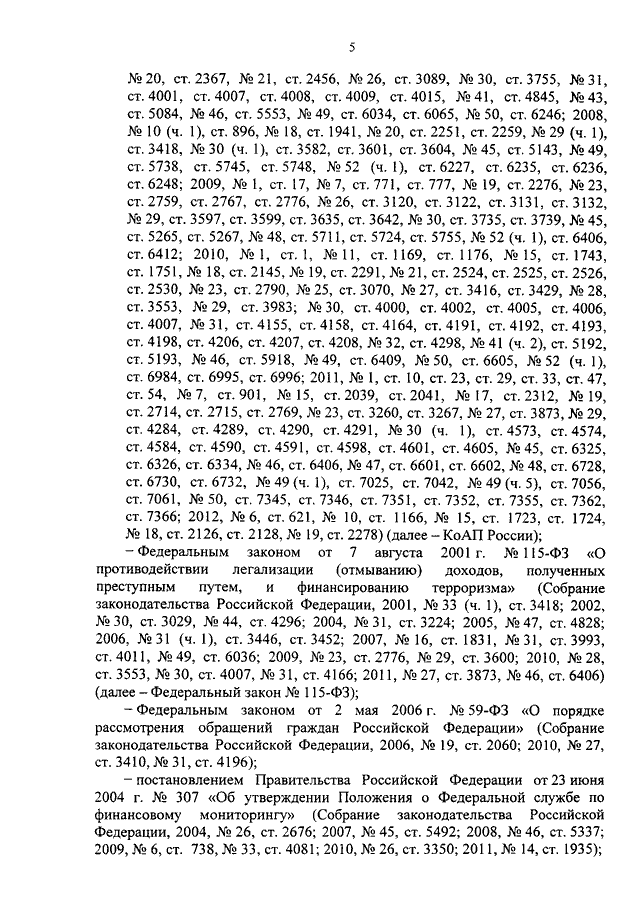 5

№ 20, ст. 2367, № 21, ст. 2456, № 26, ст. 3089, № 30, ст. 3755, № 31, ст. 4001, ст. 4007, ст. 4008, ст. 4009, ст. 4015, № 41, ст. 4845, № 43, ст. 5084, № 46, ст. 5553, № 49, ст. 6034, ст. 6065, № 50, ст. 6246; 2008, № 10 (ч. 1), ст. 896, № 18, ст. 1941, № 20, ст. 2251, ст. 2259, № 29 (ч. 1), ст. 3418, № 30 (ч. 1), ст. 3582, ст. 3601, ст. 3604, № 45, ст. 5143, № 49, ст. 5738, ст. 5745, ст. 5748, № 52 (ч. 1), ст. 6227, ст. 6235, ст. 6236, ст. 6248; 2009, № 1, ст. 17, № 7, ст. 771, ст. 777, № 19, ст. 2276, № 23, ст. 2759, ст. 2767, ст. 2776, № 26, ст. 3120, ст. 3122, ст. 3131, ст. 3132, № 29, ст. 3597, ст. 3599, ст. 3635, ст. 3642, № 30, ст. 3735, ст. 3739, № 45, ст. 5265, ст. 5267, № 48, ст. 5711, ст. 5724, ст. 5755, № 52 (ч. 1), ст. 6406, ст. 6412; 2010, № 1, ст. 1, № 11, ст. 1169, ст. 1176, № 15, ст. 1743, ст. 1751, № 18, ст. 2145, № 19, ст. 2291, № 21, ст. 2524, ст. 2525, ст. 2526, ст. 2530, № 23, ст. 2790, № 25, ст. 3070, № 27, ст. 3416, ст. 3429, № 28, ст. 3553, № 29, ст. 3983; № 30, ст. 4000, ст. 4002, ст. 4005, ст. 4006, ст. 4007, № 31, ст. 4155, ст. 4158, ст. 4164, ст. 4191, ст. 4192, ст. 4193, ст. 4198, ст. 4206, ст. 4207, ст. 4208, № 32, ст. 4298, № 41 (ч. 2), ст. 5192, ст. 5193, № 46, ст. 5918, № 49, ст. 6409, № 50, ст. 6605, № 52 (ч. 1), ст. 6984, ст. 6995, ст. 6996; 2011, № 1, ст. 10, ст. 23, ст. 29, ст. 33, ст. 47, ст. 54, № 7, ст. 901, № 15, ст. 2039, ст. 2041, № 17, ст. 2312, № 19, ст. 2714, ст. 2715, ст. 2769, № 23, ст. 3260, ст. 3267, № 27, ст. 3873, № 29, ст. 4284, ст. 4289, ст. 4290, ст. 4291, № 30 (ч. 1), ст. 4573, ст. 4574, ст. 4584, ст. 4590, ст. 4591, ст. 4598, ст. 4601, ст. 4605, № 45, ст. 6325, ст. 6326, ст. 6334, № 46, ст. 6406, № 47, ст. 6601, ст. 6602, № 48, ст. 6728, ст. 6730, ст. 6732, № 49 (ч. 1), ст. 7025, ст. 7042, № 49 (ч. 5), ст. 7056, ст. 7061, № 50, ст. 7345, ст. 7346, ст. 7351, ст. 7352, ст. 7355, ст. 7362, ст. 7366; 2012, № 6, ст. 621, № 10, ст. 1166, № 15, ст. 1723, ст. 1724, № 18, ст. 2126, ст. 2128, № 19, ст. 2278) (далее – КоАП России);

– Федеральным законом от 7 августа 2001 г. № 115-ФЗ «О противодействии легализации (отмыванию) доходов, полученных преступным путем, и финансированию терроризма» (Собрание законодательства Российской Федерации, 2001, № 33 (ч. 1), ст. 3418; 2002, № 30, ст. 3029, № 44, ст. 4296; 2004, № 31, ст. 3224; 2005, № 47, ст. 4828; 2006, № 31 (ч. 1), ст. 3446, ст. 3452; 2007, № 16, ст. 1831, № 31, ст. 3993, ст. 4011, № 49, ст. 6036; 2009, № 23, ст. 2776, № 29, ст. 3600; 2010, № 28, ст. 3553, № 30, ст. 4007, № 31, ст. 4166; 2011, № 27, ст. 3873, № 46, ст. 6406) (далее – Федеральный закон № 115-ФЗ);

– Федеральным законом от 2 мая 2006 г. № 59-ФЗ «О порядке рассмотрения обращений граждан Российской Федерации» (Собрание законодательства Российской Федерации, 2006, № 19, ст. 2060; 2010, № 27, ст. 3410, № 31, ст. 4196);

– постановлением Правительства Российской Федерации от 23 июня 2004 г. № 307 «Об утверждении Положения о Федеральной службе по финансовому мониторингу» (Собрание законодательства Российской Федерации, 2004, № 26, ст. 2676; 2007, № 45, ст. 5492; 2008, № 46, ст. 5337; 2009, № 6, ст. 738, № 33, ст. 4081; 2010, № 26, ст. 3350; 2011, № 14, ст. 1935);